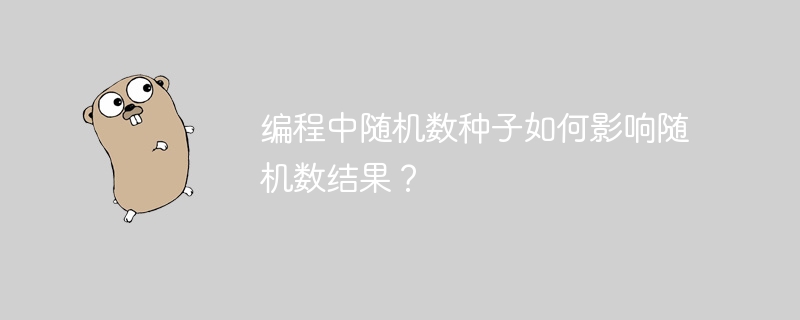 编程中随机数种子如何影响随机数结果？